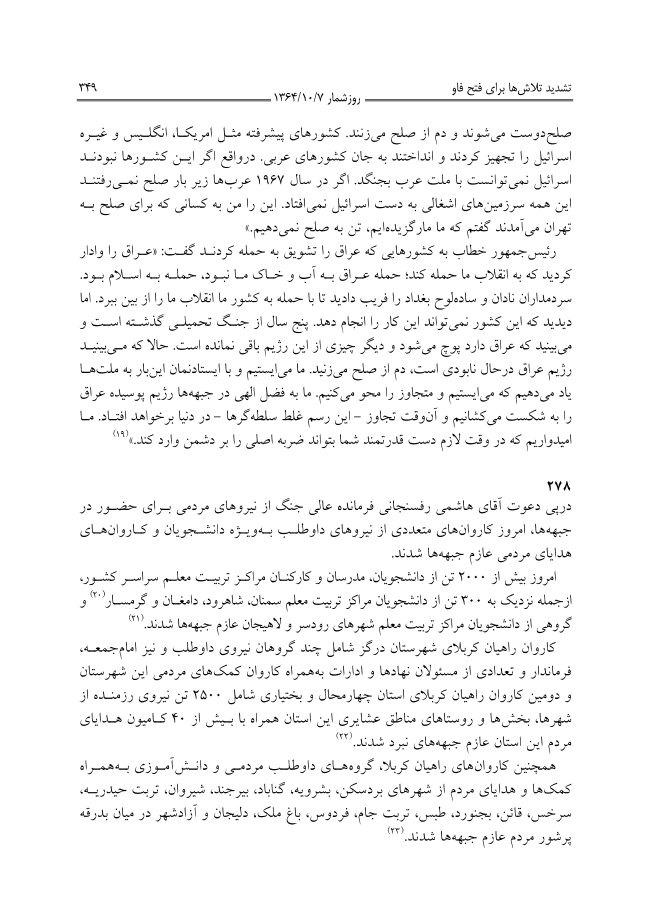 تشدید تلاش‌ها برای فتح فاو
روزشمار ۱۳۶۴/۱۰/۷
۳۴۹

صلح‌دوست می‌شوند و دم از صلح می‌زنند. کشورهای پیشرفته مثل امریکا، انگلیس و غیره اسرائیل را تجهیز کردند و انداختند به جان کشورهای عربی. درواقع اگر این کشورها نبودند اسرائیل نمی‌توانست با ملت عرب بجنگد. اگر در سال ۱۹۶۷ عرب‌ها زیر بار صلح نمی‌رفتند این همه سرزمین‌های اشغالی به دست اسرائیل نمی‌افتاد. این را من به کسانی که برای صلح به تهران می‌آمدند گفتم که ما مارگزیده‌ایم، تن به صلح نمی‌دهیم.»

رئیس‌جمهور خطاب به کشورهایی که عراق را تشویق به حمله کردند گفت: «عراق را وادار کردید که به انقلاب ما حمله کند؛ حمله عراق به آب و خاک ما نبود، حمله به اسلام بود. سردمداران نادان و ساده‌لوح بغداد را فریب دادید تا با حمله به کشور ما انقلاب ما را از بین ببرد. اما دیدید که این کشور نمی‌تواند این کار را انجام دهد. پنج سال از جنگ تحمیلی گذشته است و می‌بینید که عراق دارد پوچ می‌شود و دیگر چیزی از این رژیم باقی نمانده است. حالا که می‌بینید رژیم عراق درحال نابودی است، دم از صلح می‌زنید. ما می‌ایستیم و با ایستادنمان این‌بار به ملت‌ها یاد می‌دهیم که می‌ایستیم و متجاوز را محو می‌کنیم. ما به فضل الهی در جبهه‌ها رژیم پوسیده عراق را به شکست می‌کشانیم و آن‌وقت تجاوز - این رسم غلط سلطه‌گرها - در دنیا برخواهد افتاد. ما امیدواریم که در وقت لازم دست قدرتمند شما بتواند ضربه اصلی را بر دشمن وارد کند.»$^{(۱۹)}$

۲۷۸
درپی دعوت آقای هاشمی رفسنجانی فرمانده عالی جنگ از نیروهای مردمی برای حضور در جبهه‌ها، امروز کاروان‌های متعددی از نیروهای داوطلب به‌ویژه دانشجویان و کاروان‌های هدایای مردمی عازم جبهه‌ها شدند.

امروز بیش از ۲۰۰۰ تن از دانشجویان، مدرسان و کارکنان مراکز تربیت معلم سراسر کشور، ازجمله نزدیک به ۳۰۰ تن از دانشجویان مراکز تربیت معلم سمنان، شاهرود، دامغان و گرمسار$^{(۲۰)}$ و گروهی از دانشجویان مراکز تربیت معلم شهرهای رودسر و لاهیجان عازم جبهه‌ها شدند.$^{(۲۱)}$

کاروان راهیان کربلای شهرستان درگز شامل چند گروهان نیروی داوطلب و نیز امام‌جمعه، فرماندار و تعدادی از مسئولان نهادها و ادارات به‌همراه کاروان کمک‌های مردمی این شهرستان و دومین کاروان راهیان کربلای استان چهارمحال و بختیاری شامل ۲۵۰۰ تن نیروی رزمنده از شهرها، بخش‌ها و روستاهای مناطق عشایری این استان همراه با بیش از ۴۰ کامیون هدایای مردم این استان عازم جبهه‌های نبرد شدند.$^{(۲۲)}$

همچنین کاروان‌های راهیان کربلا، گروه‌های داوطلب مردمی و دانش‌آموزی به‌همراه کمک‌ها و هدایای مردم از شهرهای بردسکن، بشرویه، گناباد، بیرجند، شیروان، تربت حیدریه، سرخس، قائن، بجنورد، طبس، تربت جام، فردوس، باغ ملک، دلیجان و آزادشهر در میان بدرقه پرشور مردم عازم جبهه‌ها شدند.$^{(۲۳)}$